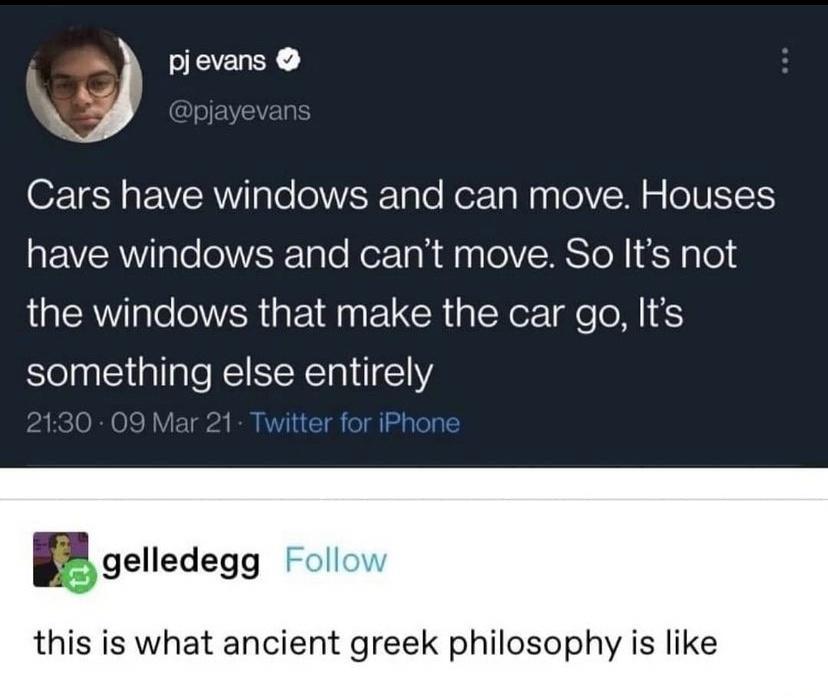 pj evans
@pjayevans

Cars have windows and can move. Houses have windows and can't move. So It's not the windows that make the car go, It's something else entirely

21:30 · 09 Mar 21 · Twitter for iPhone

gelledegg Follow

this is what ancient greek philosophy is like